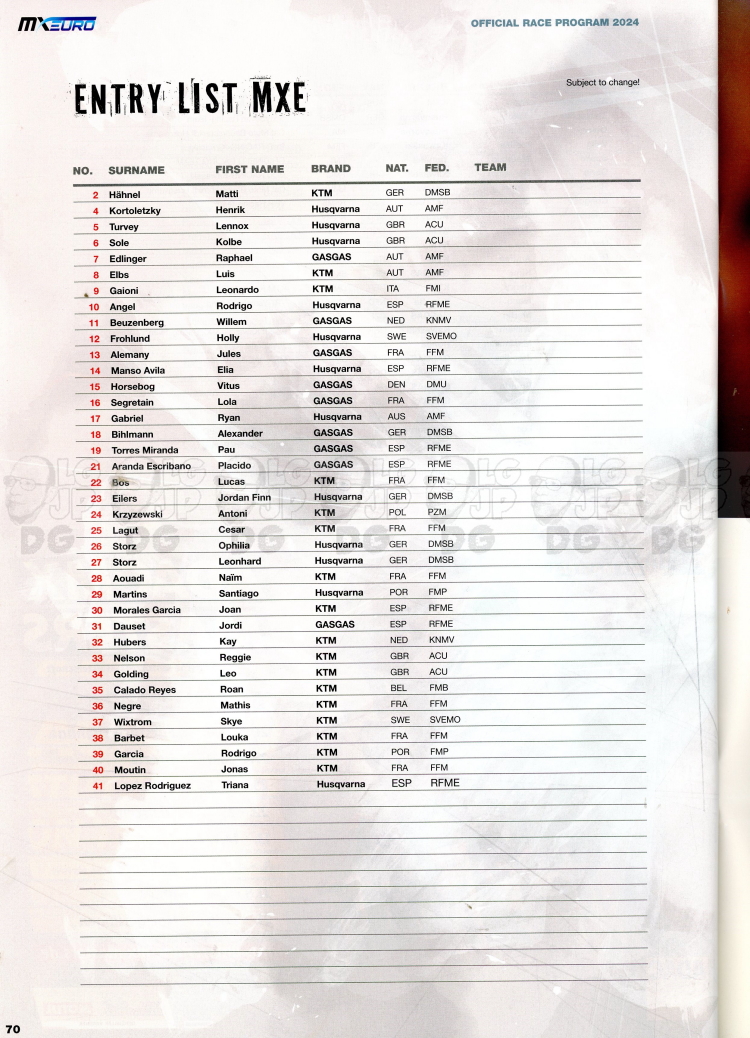 MXEURO

OFFICIAL RACE PROGRAM 2024

ENTRY LIST MXE

Subject to change!

| NO. | SURNAME | FIRST NAME | BRAND | NAT. | FED. | TEAM |
|---|---|---|---|---|---|---|
| 2 | Hähnel | Matti | KTM | GER | DMSB | |
| 4 | Kortoletzky | Henrik | Husqvarna | AUT | AMF | |
| 5 | Turvey | Lennox | Husqvarna | GBR | ACU | |
| 6 | Sole | Kolbe | Husqvarna | GBR | ACU | |
| 7 | Edlinger | Raphael | GASGAS | AUT | AMF | |
| 8 | Elbs | Luis | KTM | AUT | AMF | |
| 9 | Gaioni | Leonardo | KTM | ITA | FMI | |
| 10 | Angel | Rodrigo | Husqvarna | ESP | RFME | |
| 11 | Beuzenberg | Willem | GASGAS | NED | KNMV | |
| 12 | Frohlund | Holly | Husqvarna | SWE | SVEMO | |
| 13 | Alemany | Jules | GASGAS | FRA | FFM | |
| 14 | Manso Avila | Elia | Husqvarna | ESP | RFME | |
| 15 | Horsebog | Vitus | GASGAS | DEN | DMU | |
| 16 | Segretain | Lola | GASGAS | FRA | FFM | |
| 17 | Gabriel | Ryan | Husqvarna | AUS | AMF | |
| 18 | Bihlmann | Alexander | GASGAS | GER | DMSB | |
| 19 | Torres Miranda | Pau | GASGAS | ESP | RFME | |
| 21 | Aranda Escribano | Placido | GASGAS | ESP | RFME | |
| 22 | Bos | Lucas | KTM | FRA | FFM | |
| 23 | Eilers | Jordan Finn | Husqvarna | GER | DMSB | |
| 24 | Krzyzewski | Antoni | KTM | POL | PZM | |
| 25 | Lagut | Cesar | KTM | FRA | FFM | |
| 26 | Storz | Ophilia | Husqvarna | GER | DMSB | |
| 27 | Storz | Leonhard | Husqvarna | GER | DMSB | |
| 28 | Aouadi | Naïm | KTM | FRA | FFM | |
| 29 | Martins | Santiago | Husqvarna | POR | FMP | |
| 30 | Morales Garcia | Joan | KTM | ESP | RFME | |
| 31 | Dauset | Jordi | GASGAS | ESP | RFME | |
| 32 | Hubers | Kay | KTM | NED | KNMV | |
| 33 | Nelson | Reggie | KTM | GBR | ACU | |
| 34 | Golding | Leo | KTM | GBR | ACU | |
| 35 | Calado Reyes | Roan | KTM | BEL | FMB | |
| 36 | Negre | Mathis | KTM | FRA | FFM | |
| 37 | Wixtrom | Skye | KTM | SWE | SVEMO | |
| 38 | Barbet | Louka | KTM | FRA | FFM | |
| 39 | Garcia | Rodrigo | KTM | POR | FMP | |
| 40 | Moutin | Jonas | KTM | FRA | FFM | |
| 41 | Lopez Rodriguez | Triana | Husqvarna | ESP | RFME | |

70